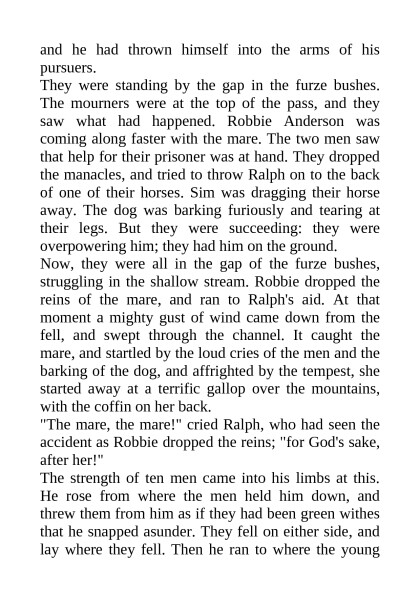 and he had thrown himself into the arms of his pursuers.

They were standing by the gap in the furze bushes. The mourners were at the top of the pass, and they saw what had happened. Robbie Anderson was coming along faster with the mare. The two men saw that help for their prisoner was at hand. They dropped the manacles, and tried to throw Ralph on to the back of one of their horses. Sim was dragging their horse away. The dog was barking furiously and tearing at their legs. But they were succeeding: they were overpowering him; they had him on the ground.

Now, they were all in the gap of the furze bushes, struggling in the shallow stream. Robbie dropped the reins of the mare, and ran to Ralph's aid. At that moment a mighty gust of wind came down from the fell, and swept through the channel. It caught the mare, and startled by the loud cries of the men and the barking of the dog, and affrighted by the tempest, she started away at a terrific gallop over the mountains, with the coffin on her back.

"The mare, the mare!" cried Ralph, who had seen the accident as Robbie dropped the reins; "for God's sake, after her!"

The strength of ten men came into his limbs at this. He rose from where the men held him down, and threw them from him as if they had been green withes that he snapped asunder. They fell on either side, and lay where they fell. Then he ran to where the young